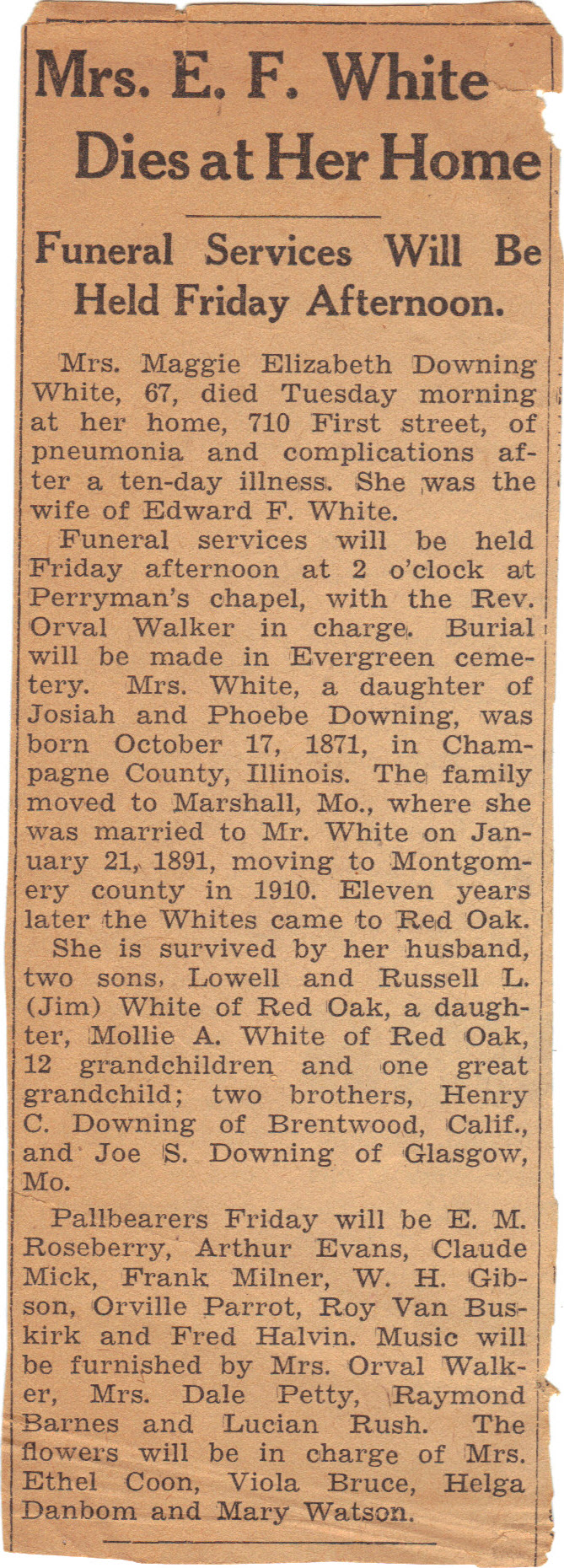 Mrs. E. F. White Dies at Her Home

Funeral Services Will Be Held Friday Afternoon.

Mrs. Maggie Elizabeth Downing White, 67, died Tuesday morning at her home, 710 First street, of pneumonia and complications after a ten-day illness. She was the wife of Edward F. White.

Funeral services will be held Friday afternoon at 2 o'clock at Perryman's chapel, with the Rev. Orval Walker in charge. Burial will be made in Evergreen cemetery. Mrs. White, a daughter of Josiah and Phoebe Downing, was born October 17, 1871, in Champagne County, Illinois. The family moved to Marshall, Mo., where she was married to Mr. White on January 21, 1891, moving to Montgomery county in 1910. Eleven years later the Whites came to Red Oak.

She is survived by her husband, two sons, Lowell and Russell L. (Jim) White of Red Oak, a daughter, Mollie A. White of Red Oak, 12 grandchildren and one great grandchild; two brothers, Henry C. Downing of Brentwood, Calif., and Joe S. Downing of Glasgow, Mo.

Pallbearers Friday will be E. M. Roseberry, Arthur Evans, Claude Mick, Frank Milner, W. H. Gibson, Orville Parrot, Roy Van Buskirk and Fred Halvin. Music will be furnished by Mrs. Orval Walker, Mrs. Dale Petty, Raymond Barnes and Lucian Rush. The flowers will be in charge of Mrs. Ethel Coon, Viola Bruce, Helga Danbom and Mary Watson.